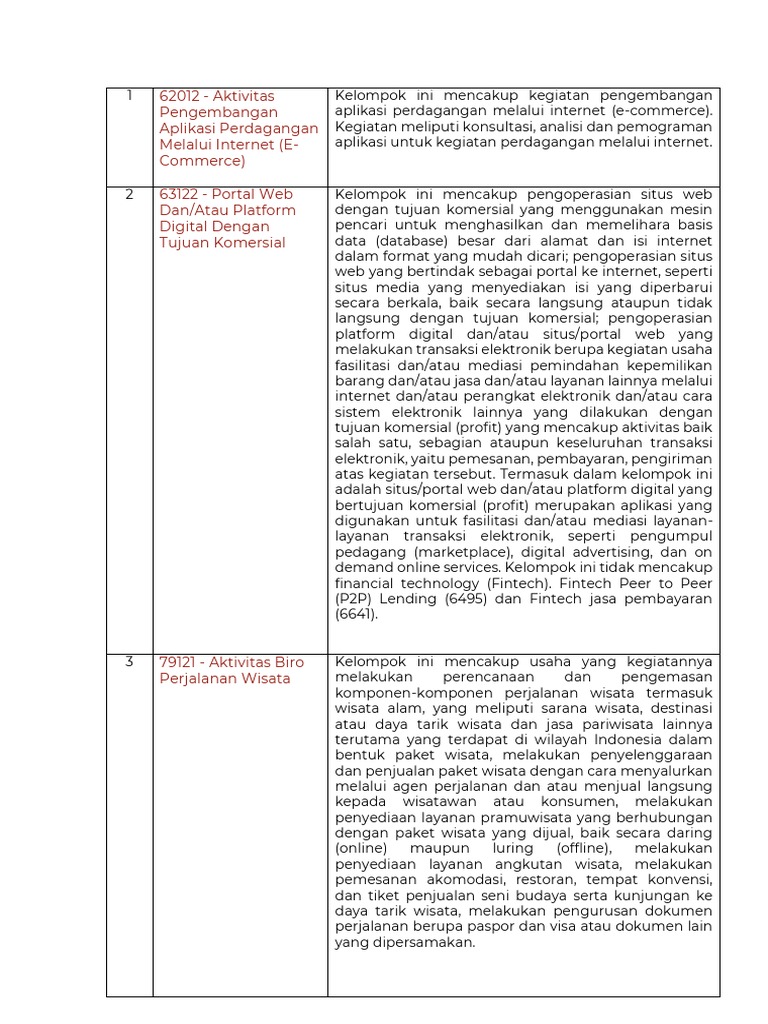 | 1 | 62012 - Aktivitas Pengembangan Aplikasi Perdagangan Melalui Internet (E-Commerce) | Kelompok ini mencakup kegiatan pengembangan aplikasi perdagangan melalui internet (e-commerce). Kegiatan meliputi konsultasi, analisi dan pemograman aplikasi untuk kegiatan perdagangan melalui internet. |
|---|---|---|
| 2 | 63122 - Portal Web Dan/Atau Platform Digital Dengan Tujuan Komersial | Kelompok ini mencakup pengoperasian situs web dengan tujuan komersial yang menggunakan mesin pencari untuk menghasilkan dan memelihara basis data (database) besar dari alamat dan isi internet dalam format yang mudah dicari; pengoperasian situs web yang bertindak sebagai portal ke internet, seperti situs media yang menyediakan isi yang diperbarui secara berkala, baik secara langsung ataupun tidak langsung dengan tujuan komersial; pengoperasian platform digital dan/atau situs/portal web yang melakukan transaksi elektronik berupa kegiatan usaha fasilitasi dan/atau mediasi pemindahan kepemilikan barang dan/atau jasa dan/atau layanan lainnya melalui internet dan/atau perangkat elektronik dan/atau cara sistem elektronik lainnya yang dilakukan dengan tujuan komersial (profit) yang mencakup aktivitas baik salah satu, sebagian ataupun keseluruhan transaksi elektronik, yaitu pemesanan, pembayaran, pengiriman atas kegiatan tersebut. Termasuk dalam kelompok ini adalah situs/portal web dan/atau platform digital yang bertujuan komersial (profit) merupakan aplikasi yang digunakan untuk fasilitasi dan/atau mediasi layanan-layanan transaksi elektronik, seperti pengumpul pedagang (marketplace), digital advertising, dan on demand online services. Kelompok ini tidak mencakup financial technology (Fintech). Fintech Peer to Peer (P2P) Lending (6495) dan Fintech jasa pembayaran (6641). |
| 3 | 79121 - Aktivitas Biro Perjalanan Wisata | Kelompok ini mencakup usaha yang kegiatannya melakukan perencanaan dan pengemasan komponen-komponen perjalanan wisata termasuk wisata alam, yang meliputi sarana wisata, destinasi atau daya tarik wisata dan jasa pariwisata lainnya terutama yang terdapat di wilayah Indonesia dalam bentuk paket wisata, melakukan penyelenggaraan dan penjualan paket wisata dengan cara menyalurkan melalui agen perjalanan dan atau menjual langsung kepada wisatawan atau konsumen, melakukan penyediaan layanan pramuwisata yang berhubungan dengan paket wisata yang dijual, baik secara daring (online) maupun luring (offline), melakukan penyediaan layanan angkutan wisata, melakukan pemesanan akomodasi, restoran, tempat konvensi, dan tiket penjualan seni budaya serta kunjungan ke daya tarik wisata, melakukan pengurusan dokumen perjalanan berupa paspor dan visa atau dokumen lain yang dipersamakan. |